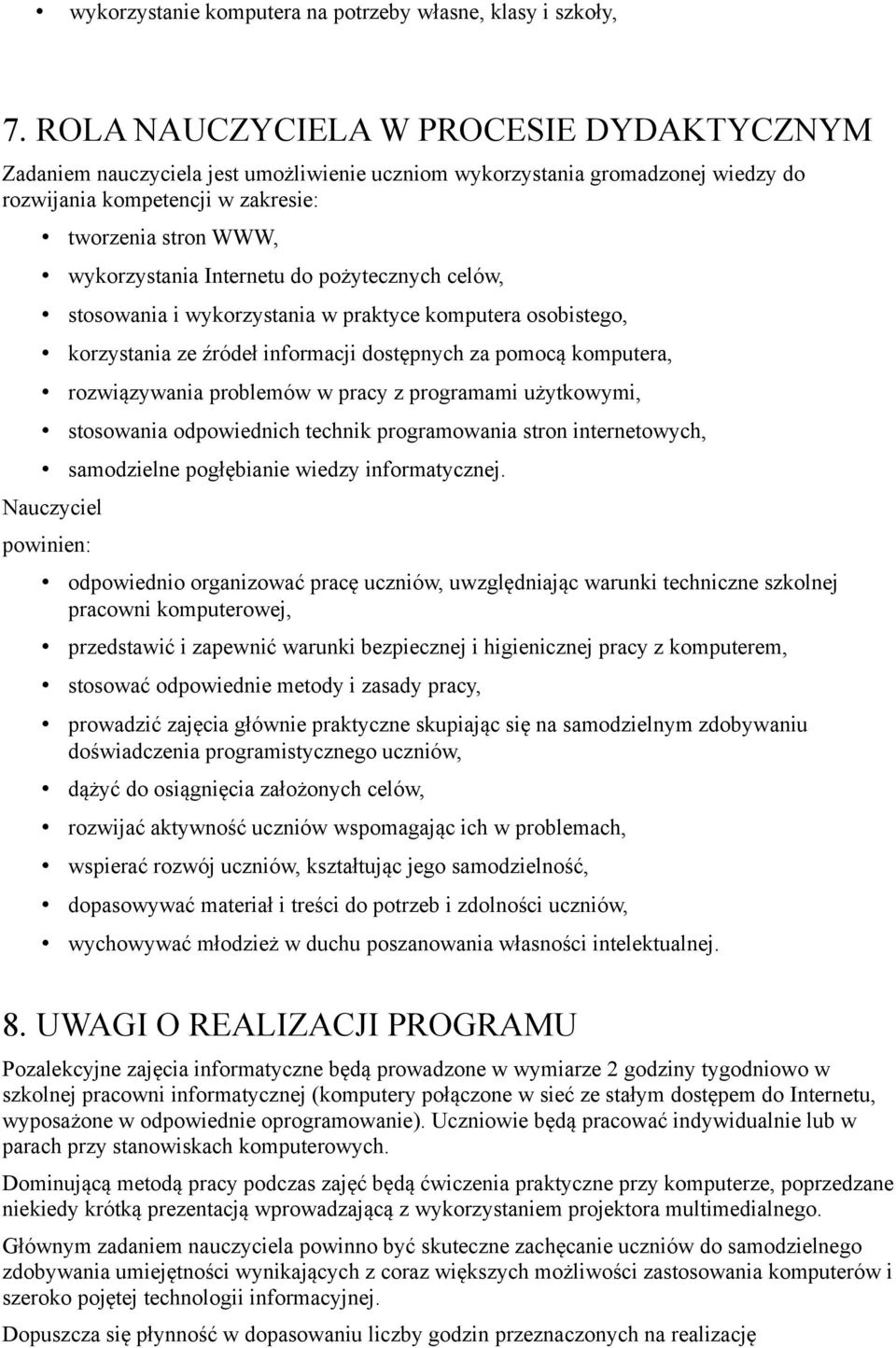 • wykorzystanie komputera na potrzeby własne, klasy i szkoły,

7. ROLA NAUCZYCIELA W PROCESIE DYDAKTYCZNYM

Zadaniem nauczyciela jest umożliwienie uczniom wykorzystania gromadzonej wiedzy do rozwijania kompetencji w zakresie:

• tworzenia stron WWW,
• wykorzystania Internetu do pożytecznych celów,
• stosowania i wykorzystania w praktyce komputera osobistego,
• korzystania ze źródeł informacji dostępnych za pomocą komputera,
• rozwiązywania problemów w pracy z programami użytkowymi,
• stosowania odpowiednich technik programowania stron internetowych,
• samodzielne pogłębianie wiedzy informatycznej.

Nauczyciel powinien:

• odpowiednio organizować pracę uczniów, uwzględniając warunki techniczne szkolnej pracowni komputerowej,
• przedstawić i zapewnić warunki bezpiecznej i higienicznej pracy z komputerem,
• stosować odpowiednie metody i zasady pracy,
• prowadzić zajęcia głównie praktyczne skupiając się na samodzielnym zdobywaniu doświadczenia programistycznego uczniów,
• dążyć do osiągnięcia założonych celów,
• rozwijać aktywność uczniów wspomagając ich w problemach,
• wspierać rozwój uczniów, kształtując jego samodzielność,
• dopasowywać materiał i treści do potrzeb i zdolności uczniów,
• wychowywać młodzież w duchu poszanowania własności intelektualnej.

8. UWAGI O REALIZACJI PROGRAMU

Pozalekcyjne zajęcia informatyczne będą prowadzone w wymiarze 2 godziny tygodniowo w szkolnej pracowni informatycznej (komputery połączone w sieć ze stałym dostępem do Internetu, wyposażone w odpowiednie oprogramowanie). Uczniowie będą pracować indywidualnie lub w parach przy stanowiskach komputerowych.

Dominującą metodą pracy podczas zajęć będą ćwiczenia praktyczne przy komputerze, poprzedzane niekiedy krótką prezentacją wprowadzającą z wykorzystaniem projektora multimedialnego.

Głównym zadaniem nauczyciela powinno być skuteczne zachęcanie uczniów do samodzielnego zdobywania umiejętności wynikających z coraz większych możliwości zastosowania komputerów i szeroko pojętej technologii informacyjnej.

Dopuszcza się płynność w dopasowaniu liczby godzin przeznaczonych na realizację